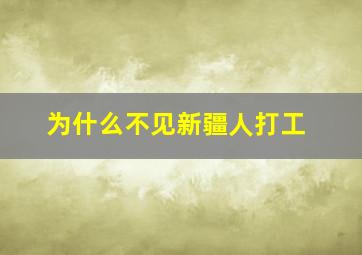 为什么不见新疆人打工